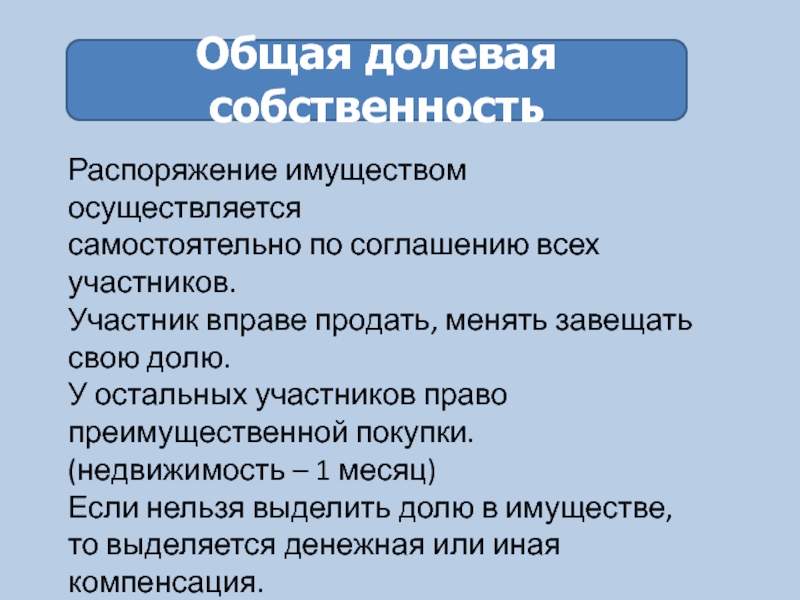 Общая долевая собственность

Распоряжение имуществом осуществляется самостоятельно по соглашению всех участников.
Участник вправе продать, менять завещать свою долю.
У остальных участников право преимущественной покупки.
(недвижимость – 1 месяц)
Если нельзя выделить долю в имуществе, то выделяется денежная или иная компенсация.